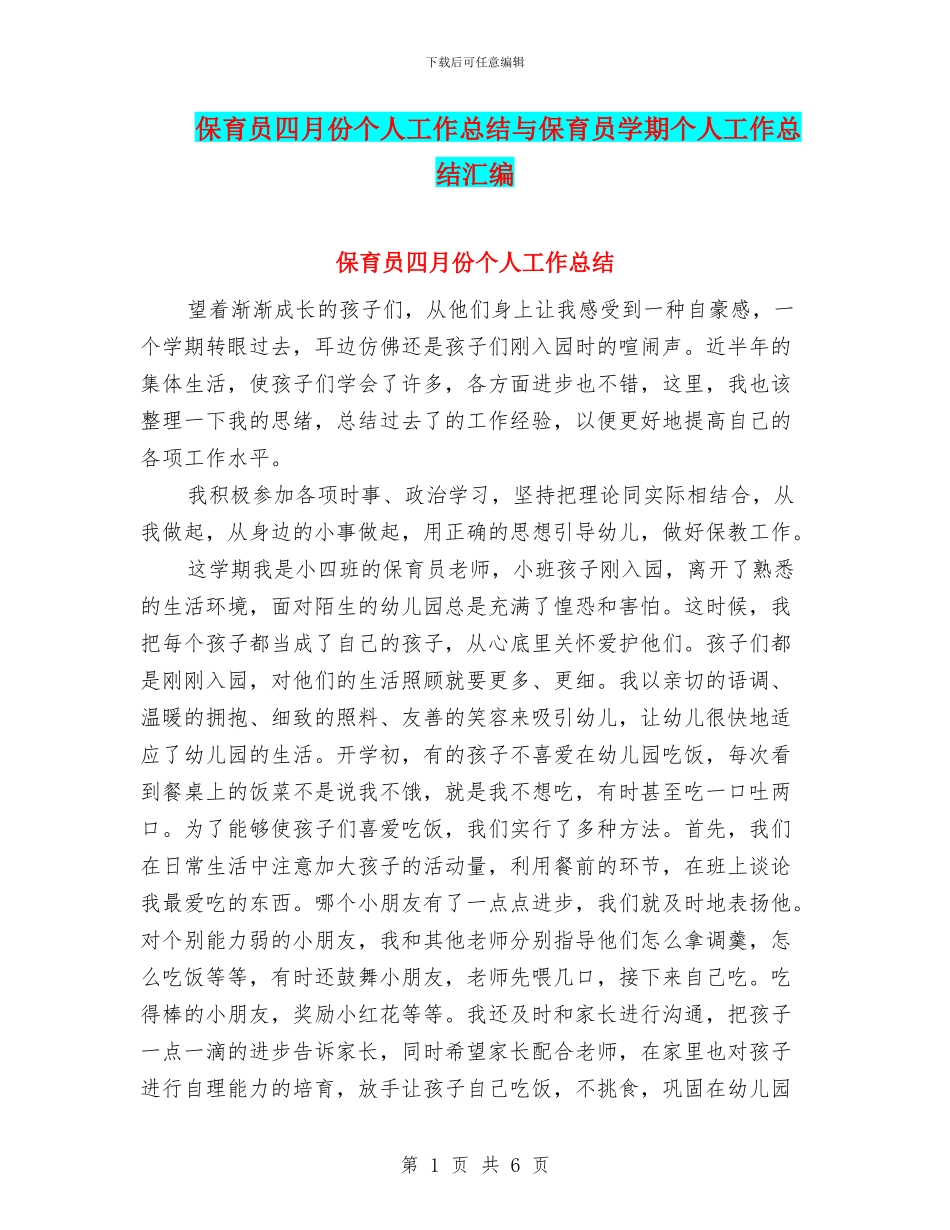 下载后可任意编辑

保育员四月份个人工作总结与保育员学期个人工作总结汇编

保育员四月份个人工作总结

望着渐渐成长的孩子们，从他们身上让我感受到一种自豪感，一个学期转眼过去，耳边仿佛还是孩子们刚入园时的喧闹声。近半年的集体生活，使孩子们学会了许多，各方面进步也不错，这里，我也该整理一下我的思绪，总结过去了的工作经验，以便更好地提高自己的各项工作水平。

我积极参加各项时事、政治学习，坚持把理论同实际相结合，从我做起，从身边的小事做起，用正确的思想引导幼儿，做好保教工作。

这学期我是小四班的保育员老师，小班孩子刚入园，离开了熟悉的生活环境，面对陌生的幼儿园总是充满了惶恐和害怕。这时候，我把每个孩子都当成了自己的孩子，从心底里关怀爱护他们。孩子们都是刚刚入园，对他们的生活照顾就要更多、更细。我以亲切的语调、温暖的拥抱、细致的照料、友善的笑容来吸引幼儿，让幼儿很快地适应了幼儿园的生活。开学初，有的孩子不喜爱在幼儿园吃饭，每次看到餐桌上的饭菜不是说我不饿，就是我不想吃，有时甚至吃一口吐两口。为了能够使孩子们喜爱吃饭，我们实行了多种方法。首先，我们在日常生活中注意加大孩子的活动量，利用餐前的环节，在班上谈论我最爱吃的东西。哪个小朋友有了一点点进步，我们就及时地表扬他。对个别能力弱的小朋友，我和其他老师分别指导他们怎么拿调羹，怎么吃饭等等，有时还鼓舞小朋友，老师先喂几口，接下来自己吃。吃得棒的小朋友，奖励小红花等等。我还及时和家长进行沟通，把孩子一点一滴的进步告诉家长，同时希望家长配合老师，在家里也对孩子进行自理能力的培育，放手让孩子自己吃饭，不挑食，巩固在幼儿园

第 1 页 共 6 页